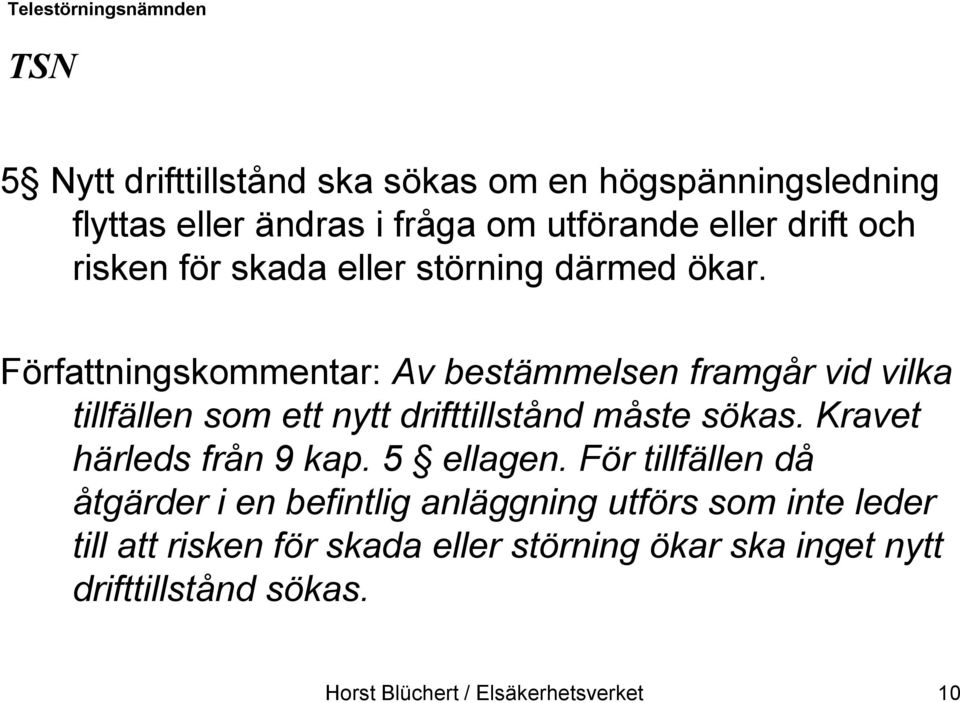 Telestörningsnämnden

TSN

5§ Nytt drifttillstånd ska sökas om en högspänningsledning flyttas eller ändras i fråga om utförande eller drift och risken för skada eller störning därmed ökar.

Författningskommentar: Av bestämmelsen framgår vid vilka tillfällen som ett nytt drifttillstånd måste sökas. Kravet härleds från 9 kap. 5 § ellagen. För tillfällen då åtgärder i en befintlig anläggning utförs som inte leder till att risken för skada eller störning ökar ska inget nytt drifttillstånd sökas.

Horst Blüchert / Elsäkerhetsverket 10